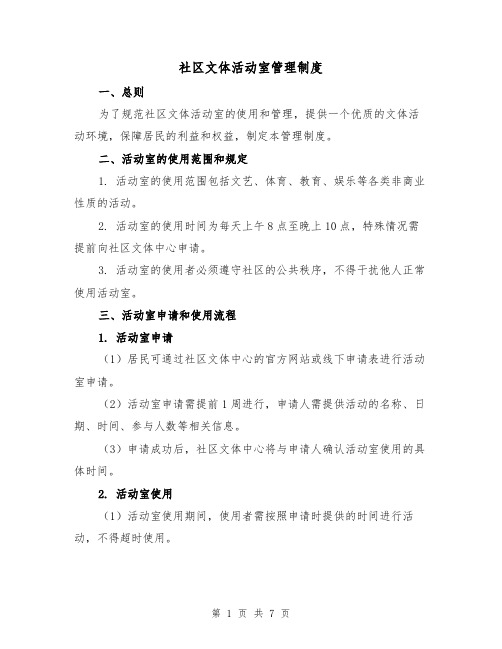 社区文体活动室管理制度

一、总则

为了规范社区文体活动室的使用和管理，提供一个优质的文体活动环境，保障居民的利益和权益，制定本管理制度。

二、活动室的使用范围和规定

1. 活动室的使用范围包括文艺、体育、教育、娱乐等各类非商业性质的活动。

2. 活动室的使用时间为每天上午8点至晚上10点，特殊情况需提前向社区文体中心申请。

3. 活动室的使用者必须遵守社区的公共秩序，不得干扰他人正常使用活动室。

三、活动室申请和使用流程

1. 活动室申请

（1）居民可通过社区文体中心的官方网站或线下申请表进行活动室申请。

（2）活动室申请需提前1周进行，申请人需提供活动的名称、日期、时间、参与人数等相关信息。

（3）申请成功后，社区文体中心将与申请人确认活动室使用的具体时间。

2. 活动室使用

（1）活动室使用期间，使用者需按照申请时提供的时间进行活动，不得超时使用。

第 1 页 共 7 页